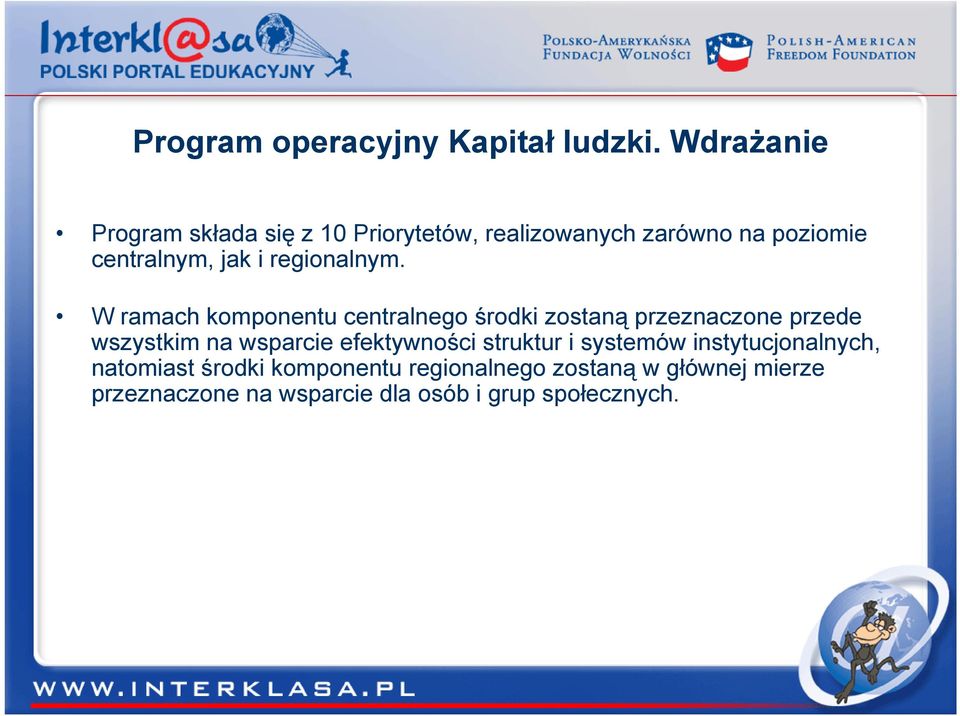 Interkl@sa
POLSKI PORTAL EDUKACYJNY

POLSKO-AMERYKAŃSKA FUNDACJA WOLNOŚCI

POLISH-AMERICAN FREEDOM FOUNDATION

Program operacyjny Kapitał ludzki. Wdrażanie

• Program składa się z 10 Priorytetów, realizowanych zarówno na poziomie centralnym, jak i regionalnym.

• W ramach komponentu centralnego środki zostaną przeznaczone przede wszystkim na wsparcie efektywności struktur i systemów instytucjonalnych, natomiast środki komponentu regionalnego zostaną w głównej mierze przeznaczone na wsparcie dla osób i grup społecznych.

WWW.INTERKLASA.PL